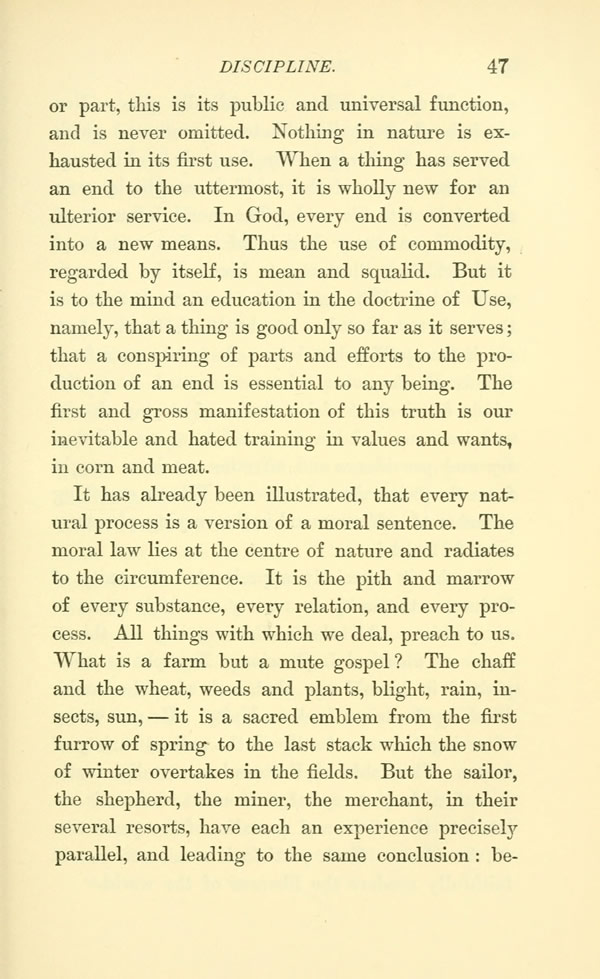 DISCIPLINE. 47

or part, this is its public and universal function, and is never omitted. Nothing in nature is exhausted in its first use. When a thing has served an end to the uttermost, it is wholly new for an ulterior service. In God, every end is converted into a new means. Thus the use of commodity, regarded by itself, is mean and squalid. But it is to the mind an education in the doctrine of Use, namely, that a thing is good only so far as it serves; that a conspiring of parts and efforts to the production of an end is essential to any being. The first and gross manifestation of this truth is our inevitable and hated training in values and wants, in corn and meat.

It has already been illustrated, that every natural process is a version of a moral sentence. The moral law lies at the centre of nature and radiates to the circumference. It is the pith and marrow of every substance, every relation, and every process. All things with which we deal, preach to us. What is a farm but a mute gospel? The chaff and the wheat, weeds and plants, blight, rain, insects, sun, — it is a sacred emblem from the first furrow of spring to the last stack which the snow of winter overtakes in the fields. But the sailor, the shepherd, the miner, the merchant, in their several resorts, have each an experience precisely parallel, and leading to the same conclusion: be-